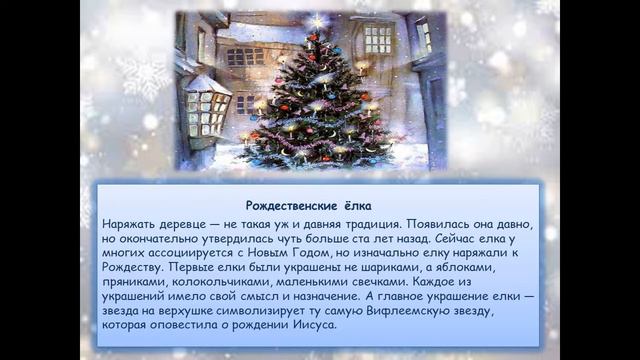 Рождественские ёлка

Наряжать деревце — не такая уж и давняя традиция. Появилась она давно, но окончательно утвердилась чуть больше ста лет назад. Сейчас елка у многих ассоциируется с Новым Годом, но изначально елку наряжали к Рождеству. Первые елки были украшены не шариками, а яблоками, пряниками, колокольчиками, маленькими свечками. Каждое из украшений имело свой смысл и назначение. А главное украшение елки — звезда на верхушке символизирует ту самую Вифлеемскую звезду, которая оповестила о рождении Иисуса.